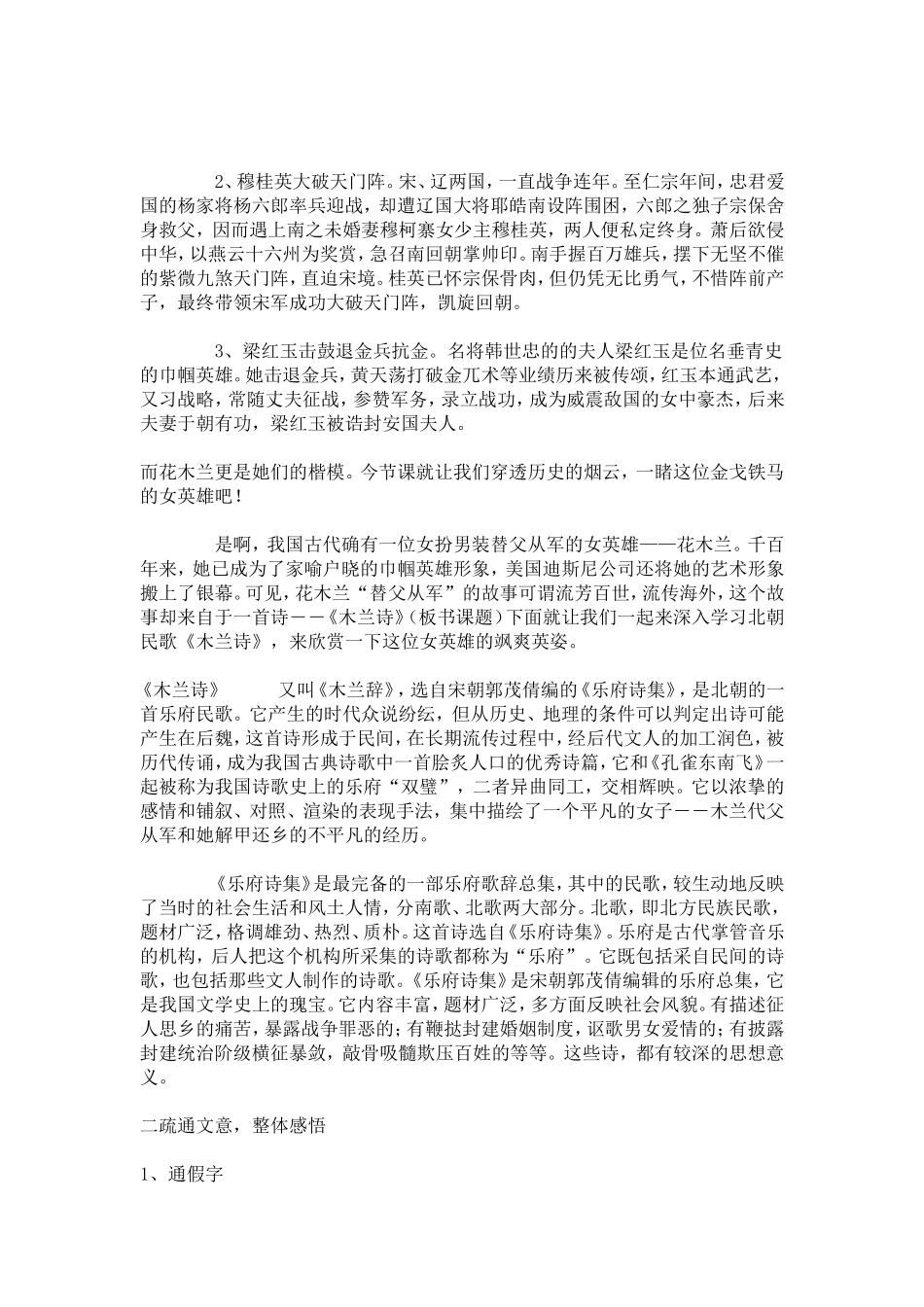 2、穆桂英大破天门阵。宋、辽两国，一直战争连年。至仁宗年间，忠君爱国的杨家将杨六郎率兵迎战，却遭辽国大将耶皓南设阵围困，六郎之独子宗保舍身救父，因而遇上南之未婚妻穆柯寨女少主穆桂英，两人便私定终身。萧后欲侵中华，以燕云十六州为奖赏，急召南回朝掌帅印。南手握百万雄兵，摆下无坚不催的紫微九煞天门阵，直迫宋境。桂英已怀宗保骨肉，但仍凭无比勇气，不惜阵前产子，最终带领宋军成功大破天门阵，凯旋回朝。

3、梁红玉击鼓退金兵抗金。名将韩世忠的夫人梁红玉是位名垂青史的巾帼英雄。她击退金兵，黄天荡打破金兀术等业绩历来被传颂，红玉本通武艺，又习战略，常随丈夫征战，参赞军务，录立战功，成为威震敌国的女中豪杰，后来夫妻于朝有功，梁红玉被诰封安国夫人。

而花木兰更是她们的楷模。今节课就让我们穿透历史的烟云，一睹这位金戈铁马的女英雄吧！

是啊，我国古代确有一位女扮男装替父从军的女英雄——花木兰。千百年来，她已成为了家喻户晓的巾帼英雄形象，美国迪斯尼公司还将她的艺术形象搬上了银幕。可见，花木兰“替父从军”的故事可谓流芳百世，流传海外，这个故事却来自于一首诗－－《木兰诗》（板书课题）下面就让我们一起来深入学习北朝民歌《木兰诗》，来欣赏一下这位女英雄的飒爽英姿。

《木兰诗》　　又叫《木兰辞》，选自宋朝郭茂倩编的《乐府诗集》，是北朝的一首乐府民歌。它产生的时代众说纷纭，但从历史、地理的条件可以判定出诗可能产生在后魏，这首诗形成于民间，在长期流传过程中，经后代文人的加工润色，被历代传诵，成为我国古典诗歌中一首脍炙人口的优秀诗篇，它和《孔雀东南飞》一起被称为我国诗歌史上的乐府“双璧”，二者异曲同工，交相辉映。它以浓挚的感情和铺叙、对照、渲染的表现手法，集中描绘了一个平凡的女子－－木兰代父从军和她解甲还乡的不平凡的经历。

《乐府诗集》是最完备的一部乐府歌辞总集，其中的民歌，较生动地反映了当时的社会生活和风土人情，分南歌、北歌两大部分。北歌，即北方民族民歌，题材广泛，格调雄劲、热烈、质朴。这首诗选自《乐府诗集》。乐府是古代掌管音乐的机构，后人把这个机构所采集的诗歌都称为“乐府”。它既包括采自民间的诗歌，也包括那些文人制作的诗歌。《乐府诗集》是宋朝郭茂倩编辑的乐府总集，它是我国文学史上的瑰宝。它内容丰富，题材广泛，多方面反映社会风貌。有描述征人思乡的痛苦，暴露战争罪恶的；有鞭挞封建婚姻制度，讴歌男女爱情的；有披露封建统治阶级横征暴敛，敲骨吸髓欺压百姓的等等。这些诗，都有较深的思想意义。

二疏通文意，整体感悟

1、通假字